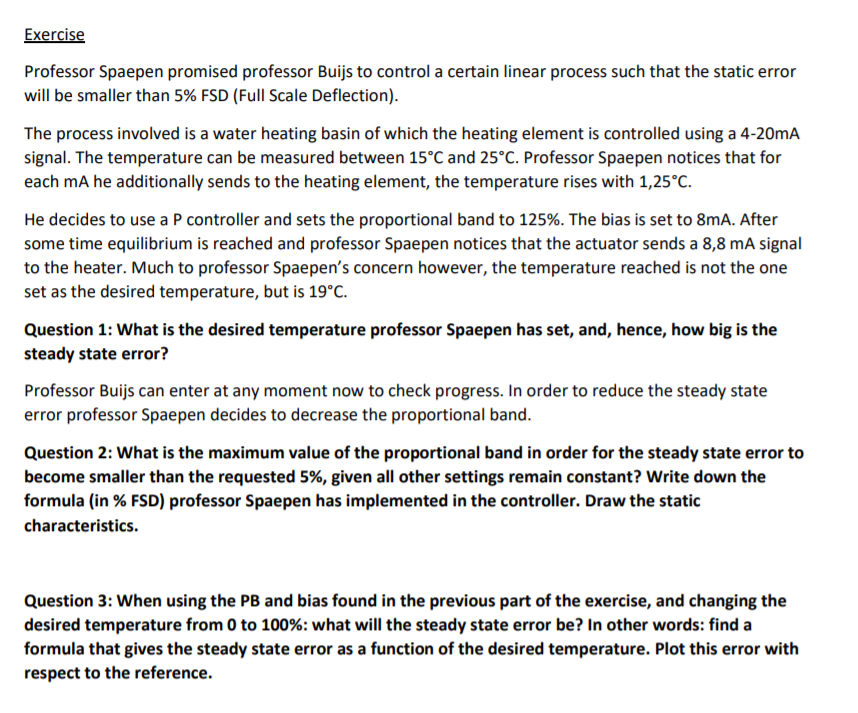 Exercise

Professor Spaepen promised professor Buijs to control a certain linear process such that the static error will be smaller than 5% FSD (Full Scale Deflection).

The process involved is a water heating basin of which the heating element is controlled using a 4-20mA signal. The temperature can be measured between 15°C and 25°C. Professor Spaepen notices that for each mA he additionally sends to the heating element, the temperature rises with 1,25°C.

He decides to use a P controller and sets the proportional band to 125%. The bias is set to 8mA. After some time equilibrium is reached and professor Spaepen notices that the actuator sends a 8,8 mA signal to the heater. Much to professor Spaepen's concern however, the temperature reached is not the one set as the desired temperature, but is 19°C.

Question 1: What is the desired temperature professor Spaepen has set, and, hence, how big is the steady state error?

Professor Buijs can enter at any moment now to check progress. In order to reduce the steady state error professor Spaepen decides to decrease the proportional band.

Question 2: What is the maximum value of the proportional band in order for the steady state error to become smaller than the requested 5%, given all other settings remain constant? Write down the formula (in % FSD) professor Spaepen has implemented in the controller. Draw the static characteristics.

Question 3: When using the PB and bias found in the previous part of the exercise, and changing the desired temperature from 0 to 100%: what will the steady state error be? In other words: find a formula that gives the steady state error as a function of the desired temperature. Plot this error with respect to the reference.